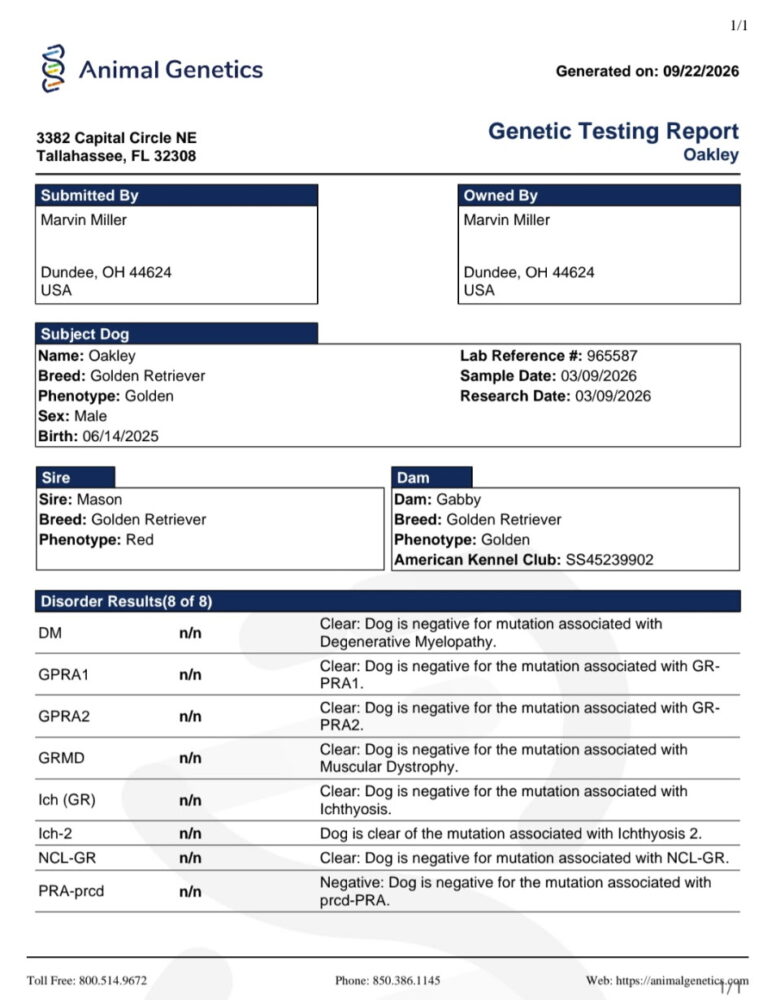 1/1

Animal Genetics

Generated on: 09/22/2026

3382 Capital Circle NE
Tallahassee, FL 32308

Genetic Testing Report
Oakley

Submitted By
Marvin Miller

Dundee, OH 44624
USA

Owned By
Marvin Miller

Dundee, OH 44624
USA

Subject Dog
Name: Oakley
Breed: Golden Retriever
Phenotype: Golden
Sex: Male
Birth: 06/14/2025

Lab Reference #: 965587
Sample Date: 03/09/2026
Research Date: 03/09/2026

Sire
Sire: Mason
Breed: Golden Retriever
Phenotype: Red

Dam
Dam: Gabby
Breed: Golden Retriever
Phenotype: Golden
American Kennel Club: SS45239902

Disorder Results(8 of 8)
| DM | n/n | Clear: Dog is negative for mutation associated with Degenerative Myelopathy. |
|---|---|---|
| GPRA1 | n/n | Clear: Dog is negative for the mutation associated with GR-PRA1. |
| GPRA2 | n/n | Clear: Dog is negative for the mutation associated with GR-PRA2. |
| GRMD | n/n | Clear: Dog is negative for the mutation associated with Muscular Dystrophy. |
| Ich (GR) | n/n | Clear: Dog is negative for the mutation associated with Ichthyosis. |
| Ich-2 | n/n | Dog is clear of the mutation associated with Ichthyosis 2. |
| NCL-GR | n/n | Clear: Dog is negative for mutation associated with NCL-GR. |
| PRA-prcd | n/n | Negative: Dog is negative for the mutation associated with prcd-PRA. |

Toll Free: 800.514.9672

Phone: 850.386.1145

Web: https://animalgenetics.com

1/1